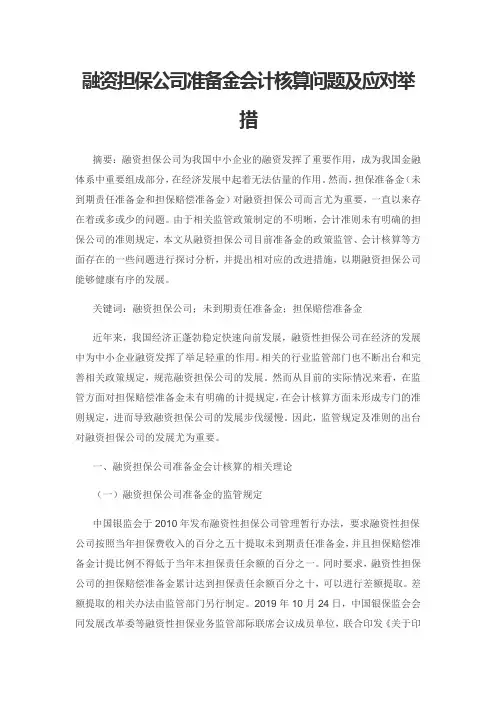 融资担保公司准备金会计核算问题及应对举措

摘要：融资担保公司为我国中小企业的融资发挥了重要作用，成为我国金融体系中重要组成部分，在经济发展中起着无法估量的作用。然而，担保准备金（未到期责任准备金和担保赔偿准备金）对融资担保公司而言尤为重要，一直以来存在着或多或少的问题。由于相关监管政策制定的不明晰，会计准则未有明确的担保公司的准则规定，本文从融资担保公司目前准备金的政策监管、会计核算等方面存在的一些问题进行探讨分析，并提出相对应的改进措施，以期融资担保公司能够健康有序的发展。

关键词：融资担保公司；未到期责任准备金；担保赔偿准备金

近年来，我国经济正蓬勃稳定快速向前发展，融资性担保公司在经济的发展中为中小企业融资发挥了举足轻重的作用。相关的行业监管部门也不断出台和完善相关政策规定，规范融资担保公司的发展。然而从目前的实际情况来看，在监管方面对担保赔偿准备金未有明确的计提规定，在会计核算方面未形成专门的准则规定，进而导致融资担保公司的发展步伐缓慢。因此，监管规定及准则的出台对融资担保公司的发展尤为重要。

一、融资担保公司准备金会计核算的相关理论

（一）融资担保公司准备金的监管规定

中国银监会于 2010 年发布融资性担保公司管理暂行办法，要求融资性担保公司按照当年担保费收入的百分之五十提取未到期责任准备金，并且担保赔偿准备金计提比例不得低于当年末担保责任余额的百分之一。同时要求，融资性担保公司的担保赔偿准备金累计达到担保责任余额百分之十，可以进行差额提取。差额提取的相关办法由监管部门另行制定。2019 年 10 月 24 日，中国银保监会会同发展改革委等融资性担保业务监管部际联席会议成员单位，联合印发《关于印